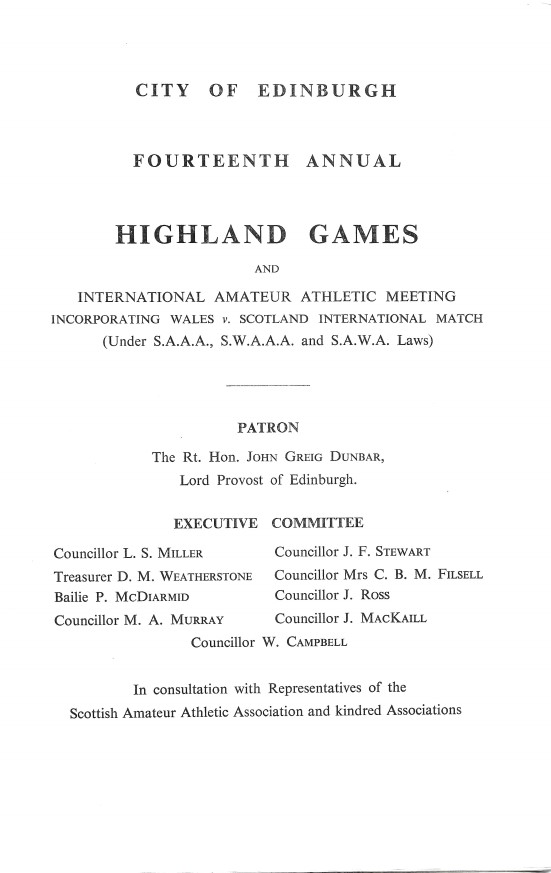 CITY OF EDINBURGH

FOURTEENTH ANNUAL

HIGHLAND GAMES

AND

INTERNATIONAL AMATEUR ATHLETIC MEETING
INCORPORATING WALES v. SCOTLAND INTERNATIONAL MATCH
(Under S.A.A.A., S.W.A.A.A. and S.A.W.A. Laws)

PATRON

The Rt. Hon. JOHN GREIG DUNBAR,
Lord Provost of Edinburgh.

EXECUTIVE COMMITTEE

Councillor L. S. MILLER
Treasurer D. M. WEATHERSTONE
Bailie P. MCDIARMID
Councillor M. A. MURRAY

Councillor J. F. STEWART
Councillor Mrs C. B. M. FILSELL
Councillor J. ROSS
Councillor J. MACKAILL

Councillor W. CAMPBELL

In consultation with Representatives of the
Scottish Amateur Athletic Association and kindred Associations